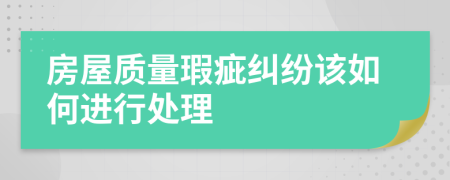 房屋质量瑕疵纠纷该如何进行处理